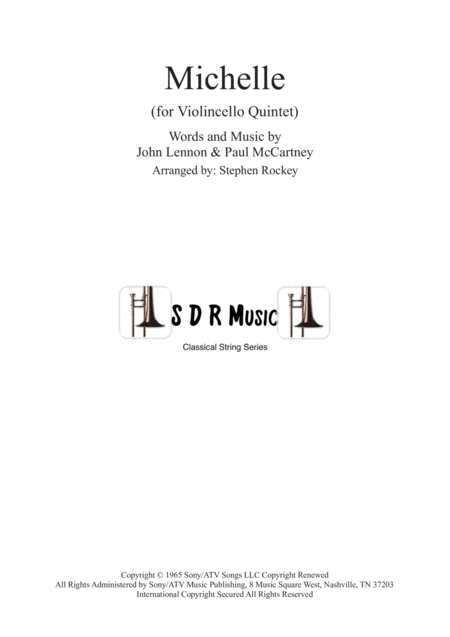 Michelle

(for Violincello Quintet)

Words and Music by
John Lennon & Paul McCartney

Arranged by: Stephen Rockey

S D R Music

Classical String Series

Copyright © 1965 Sony/ATV Songs LLC Copyright Renewed
All Rights Administered by Sony/ATV Music Publishing, 8 Music Square West, Nashville, TN 37203
International Copyright Secured All Rights Reserved